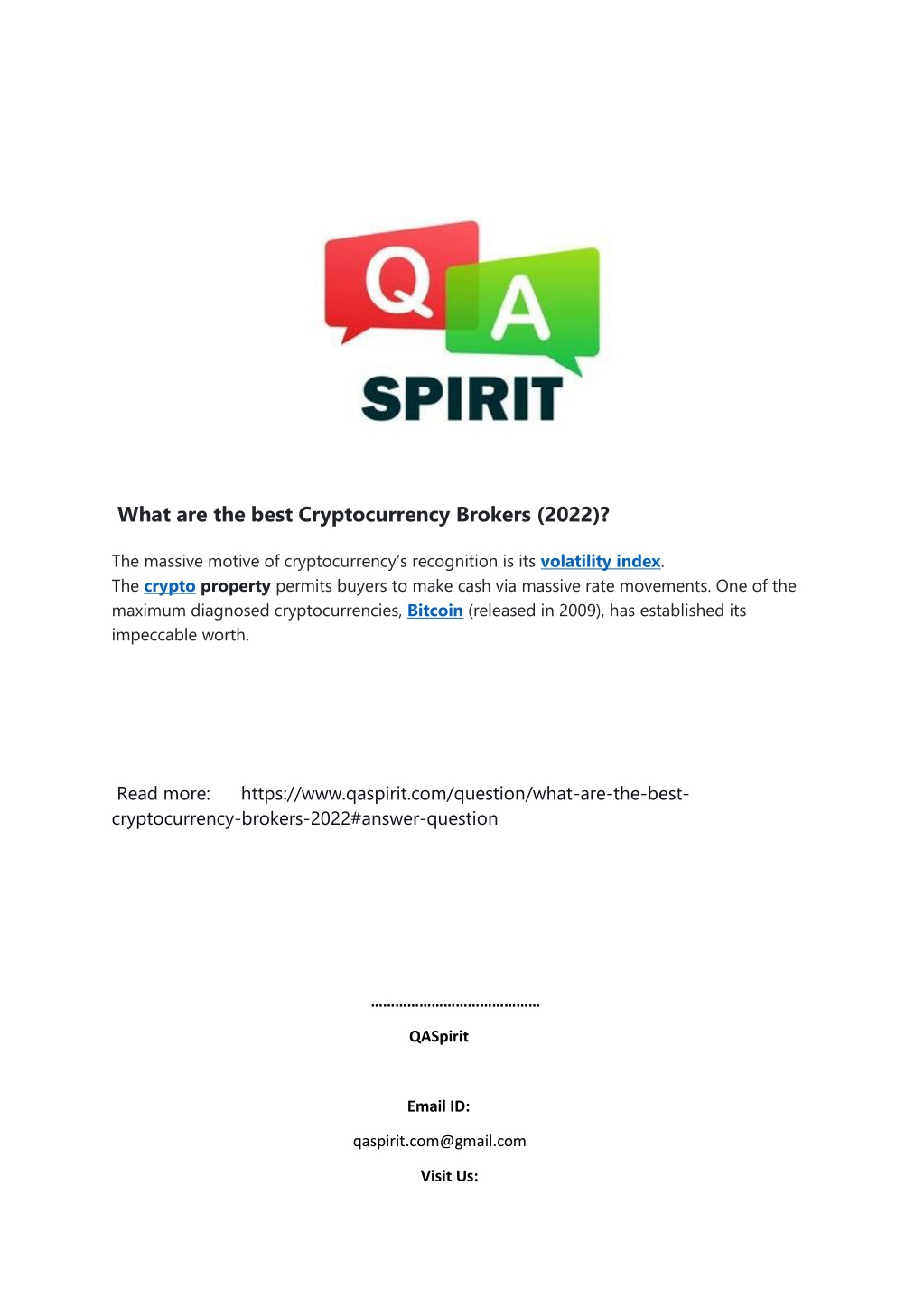 Q A
SPIRIT

What are the best Cryptocurrency Brokers (2022)?

The massive motive of cryptocurrency's recognition is its volatility index. The crypto property permits buyers to make cash via massive rate movements. One of the maximum diagnosed cryptocurrencies, Bitcoin (released in 2009), has established its impeccable worth.

Read more: https://www.qaspirit.com/question/what-are-the-best-cryptocurrency-brokers-2022#answer-question

……………………………………

QASpirit

Email ID:

qaspirit.com@gmail.com

Visit Us: